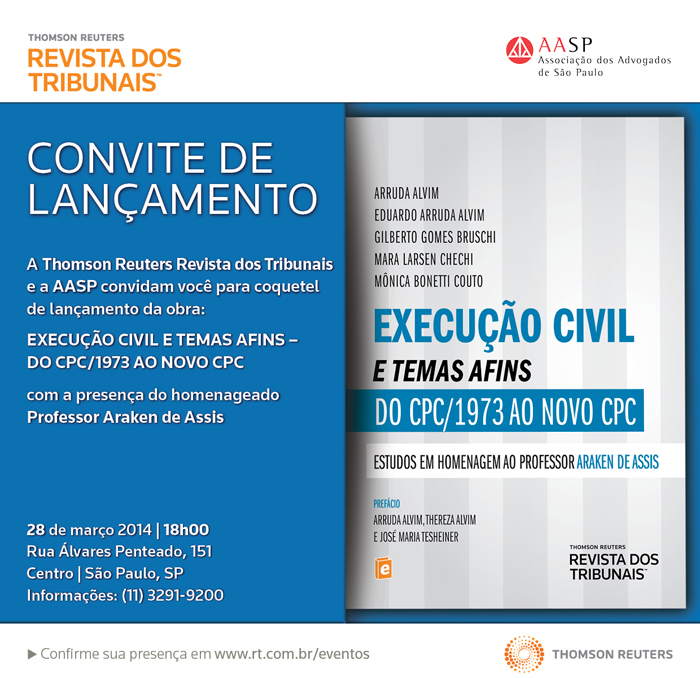 THOMSON REUTERS
REVISTA DOS TRIBUNAIS™

AASP
Associação dos Advogados de São Paulo

CONVITE DE LANÇAMENTO

A Thomson Reuters Revista dos Tribunais e a AASP convidam você para coquetel de lançamento da obra:

EXECUÇÃO CIVIL E TEMAS AFINS – DO CPC/1973 AO NOVO CPC

com a presença do homenageado Professor Araken de Assis

28 de março 2014 | 18h00
Rua Álvares Penteado, 151
Centro | São Paulo, SP
Informações: (11) 3291-9200

ARRUDA ALVIM
EDUARDO ARRUDA ALVIM
GILBERTO GOMES BRUSCHI
MARA LARSEN CHECHI
MÔNICA BONETTI COUTO

EXECUÇÃO CIVIL
E TEMAS AFINS
DO CPC/1973 AO NOVO CPC

ESTUDOS EM HOMENAGEM AO PROFESSOR ARAKEN DE ASSIS

PREFÁCIO
ARRUDA ALVIM, THEREZA ALVIM E JOSÉ MARIA TESHEINER

e

THOMSON REUTERS
REVISTA DOS TRIBUNAIS™

▶ Confirme sua presença em www.rt.com.br/eventos

THOMSON REUTERS